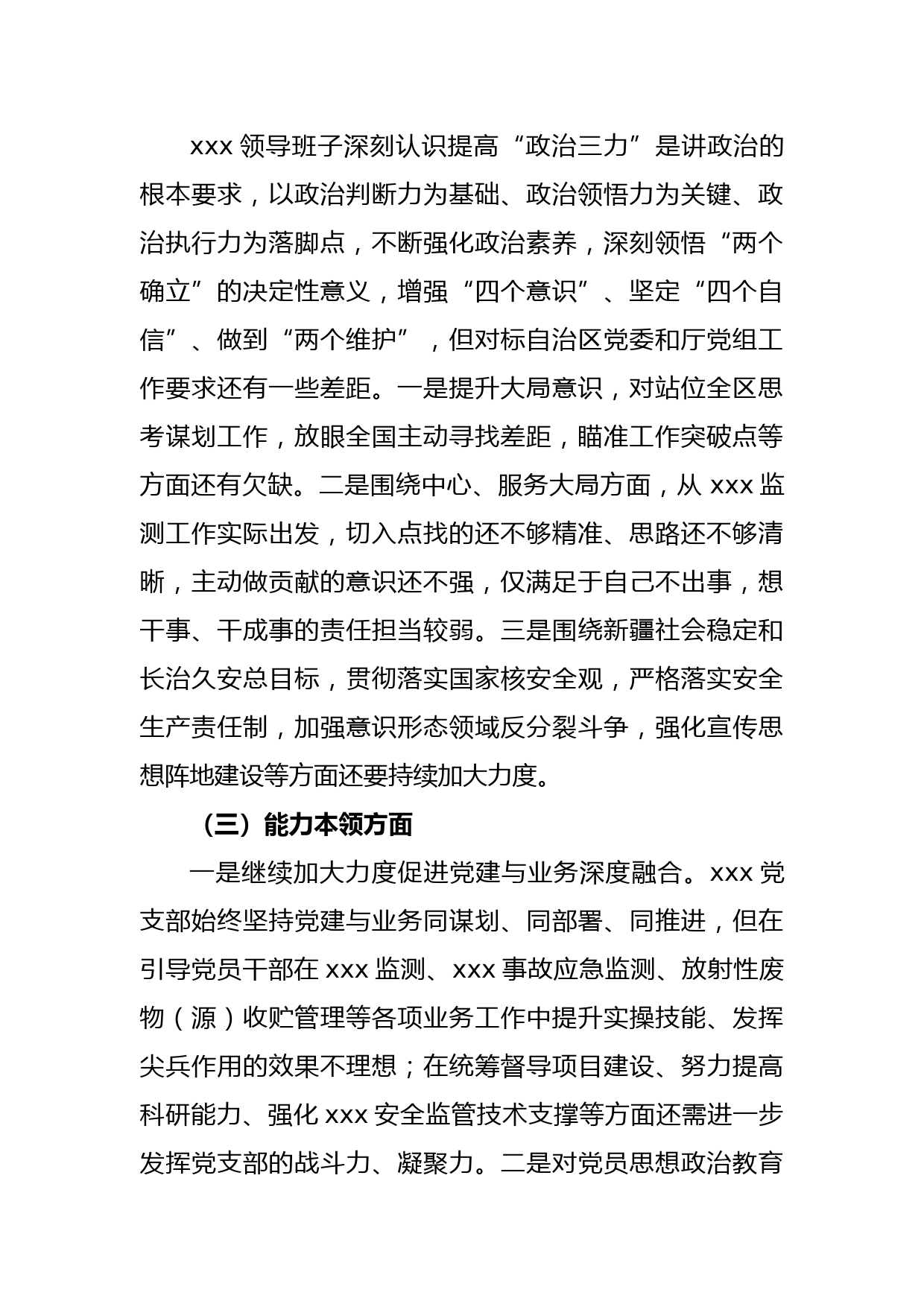 xxx 领导班子深刻认识提高“政治三力”是讲政治的根本要求，以政治判断力为基础、政治领悟力为关键、政治执行力为落脚点，不断强化政治素养，深刻领悟“两个确立”的决定性意义，增强“四个意识”、坚定“四个自信”、做到“两个维护”，但对标自治区党委和厅党组工作要求还有一些差距。一是提升大局意识，对站位全区思考谋划工作，放眼全国主动寻找差距，瞄准工作突破点等方面还有欠缺。二是围绕中心、服务大局方面，从 xxx 监测工作实际出发，切入点找的还不够精准、思路还不够清晰，主动做贡献的意识还不强，仅满足于自己不出事，想干事、干成事的责任担当较弱。三是围绕新疆社会稳定和长治久安总目标，贯彻落实国家核安全观，严格落实安全生产责任制，加强意识形态领域反分裂斗争，强化宣传思想阵地建设等方面还要持续加大力度。

（三）能力本领方面

一是继续加大力度促进党建与业务深度融合。xxx 党支部始终坚持党建与业务同谋划、同部署、同推进，但在引导党员干部在 xxx 监测、xxx 事故应急监测、放射性废物（源）收贮管理等各项业务工作中提升实操技能、发挥尖兵作用的效果不理想；在统筹督导项目建设、努力提高科研能力、强化 xxx 安全监管技术支撑等方面还需进一步发挥党支部的战斗力、凝聚力。二是对党员思想政治教育